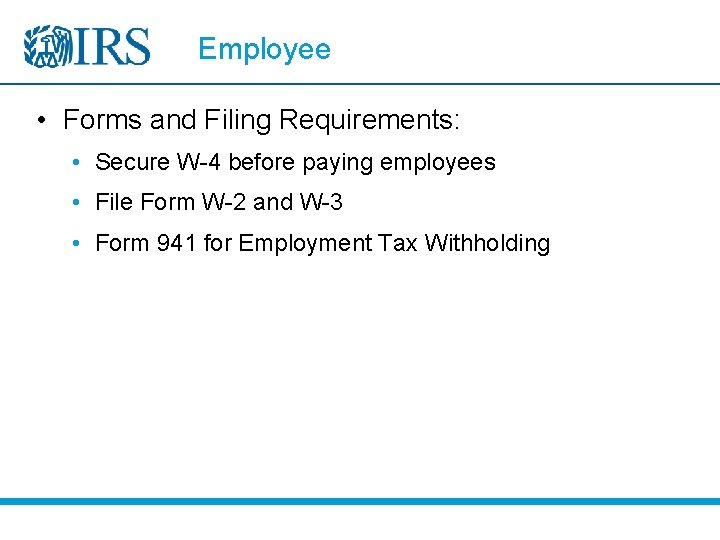 IRS

Employee

• Forms and Filing Requirements:

• Secure W-4 before paying employees

• File Form W-2 and W-3

• Form 941 for Employment Tax Withholding